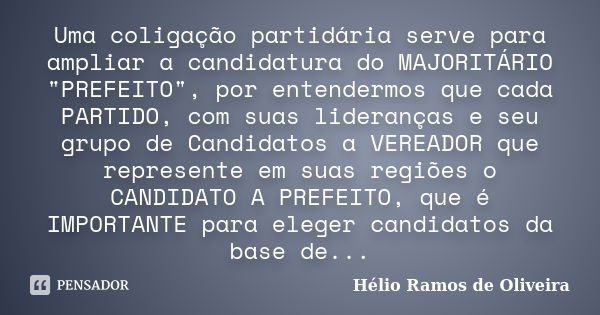 Uma coligação partidária serve para ampliar a candidatura do MAJORITÁRIO "PREFEITO", por entendermos que cada PARTIDO, com suas lideranças e seu grupo de Candidatos a VEREADOR que represente em suas regiões o CANDIDATO A PREFEITO, que é IMPORTANTE para eleger candidatos da base de...

PENSADOR

Hélio Ramos de Oliveira